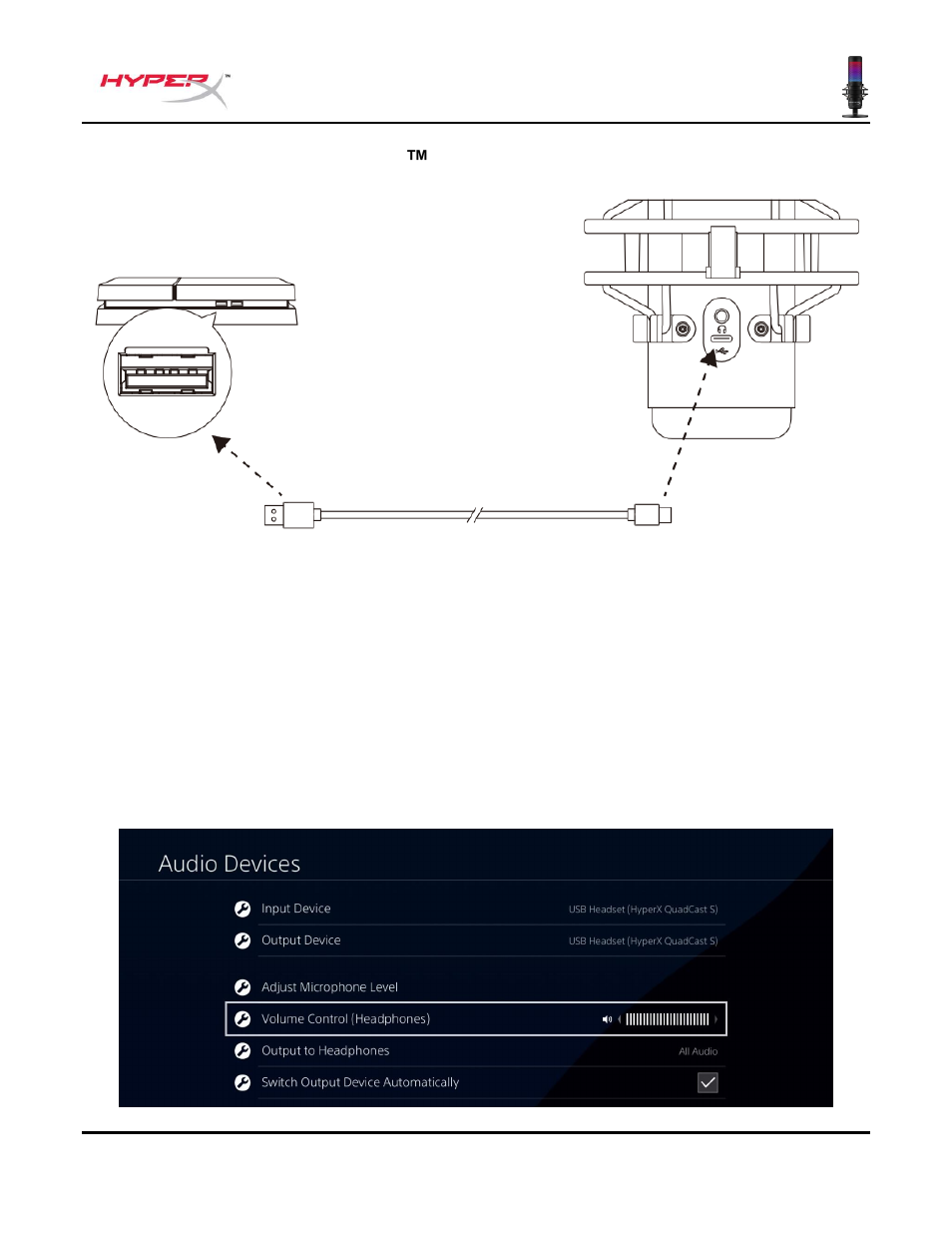 HYPERX™

TM

Audio Devices

Input Device USB Headset (HyperX QuadCast S)

Output Device USB Headset (HyperX QuadCast S)

Adjust Microphone Level

Volume Control (Headphones)

Output to Headphones All Audio

Switch Output Device Automatically